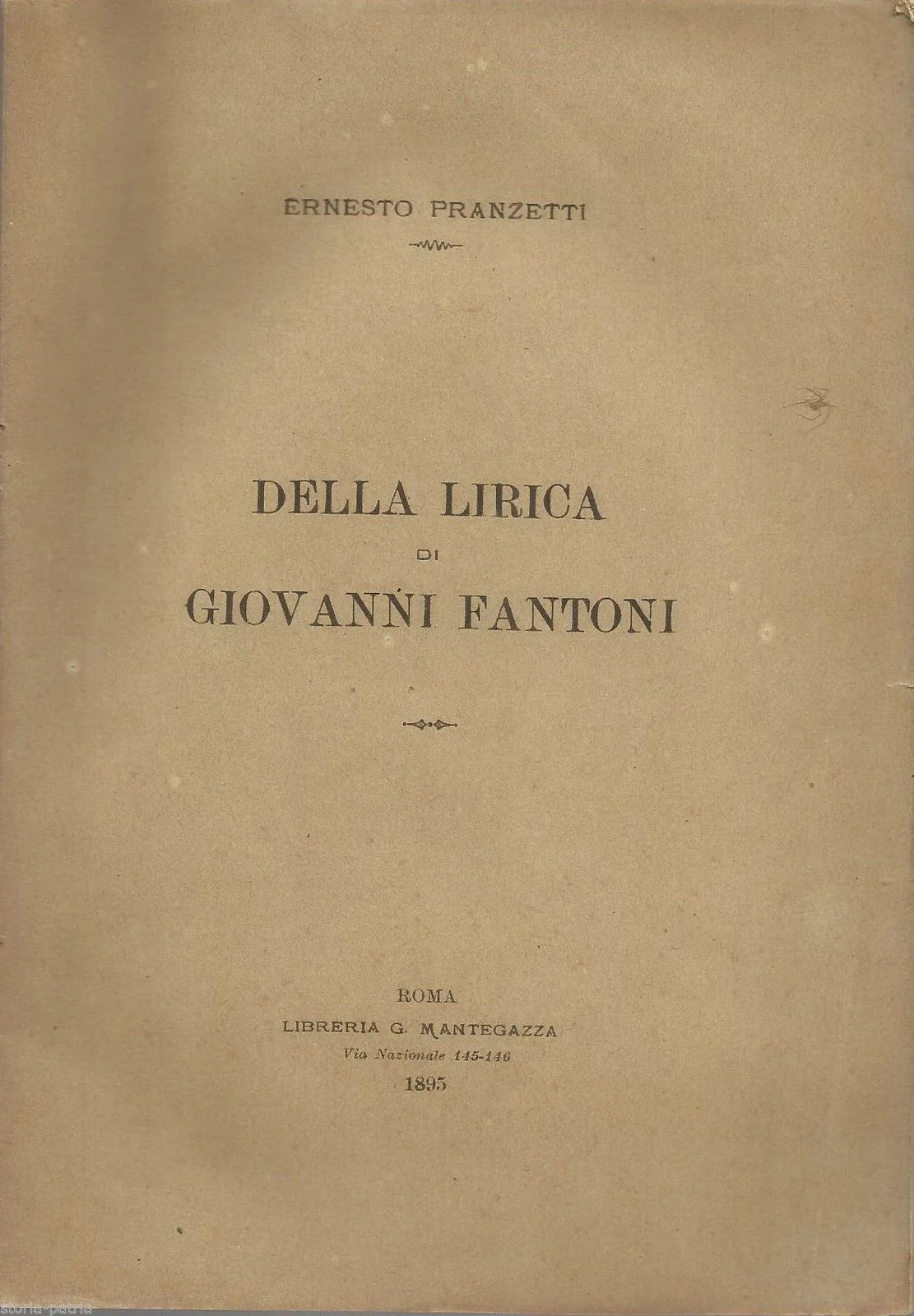 ERNESTO PRANZETTI

DELLA LIRICA
DI
GIOVANNI FANTONI

ROMA
LIBRERIA G. MANTEGAZZA
Via Nazionale 145-146
1895

storia-patria